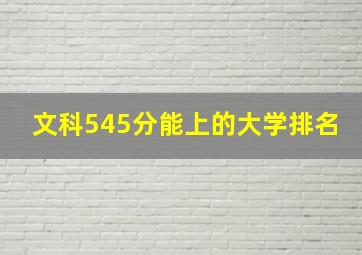 文科545分能上的大学排名